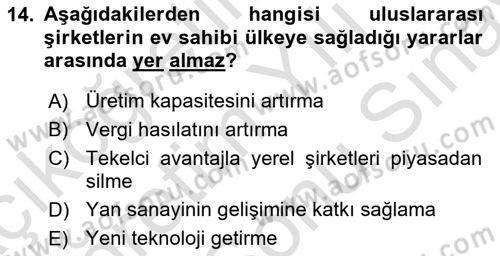 14. Aşağıdakilerden hangisi uluslararası şirketlerin ev sahibi ülkeye sağladığı yararlar arasında yer almaz?

A) Üretim kapasitesini artırma

B) Vergi hasılatını artırma

C) Tekelci avantajla yerel şirketleri piyasadan silme

D) Yan sanayinin gelişimine katkı sağlama

E) Yeni teknoloji getirme

www.aofsoru.com